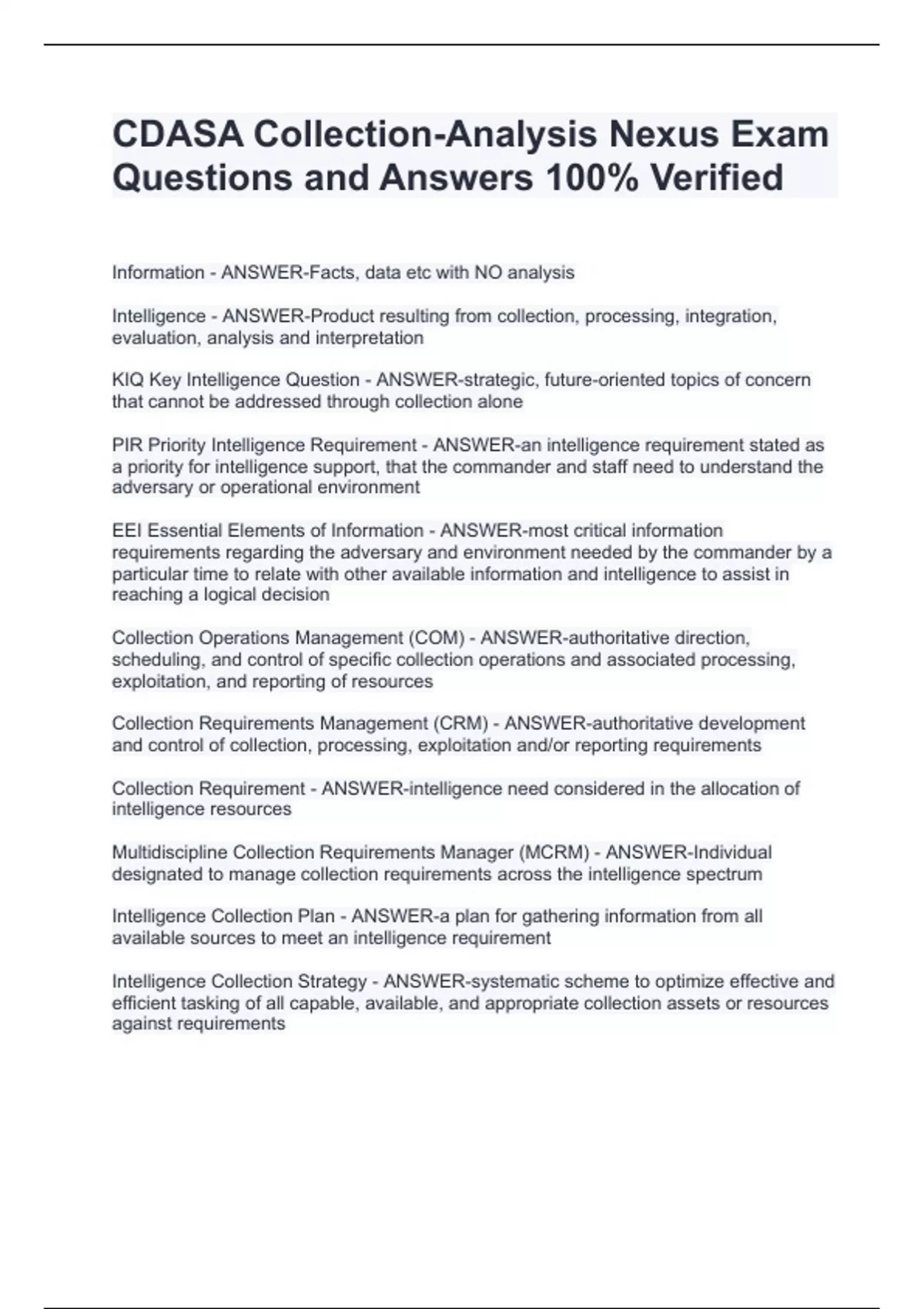 CDASA Collection-Analysis Nexus Exam Questions and Answers 100% Verified

Information - ANSWER-Facts, data etc with NO analysis

Intelligence - ANSWER-Product resulting from collection, processing, integration, evaluation, analysis and interpretation

KIQ Key Intelligence Question - ANSWER-strategic, future-oriented topics of concern that cannot be addressed through collection alone

PIR Priority Intelligence Requirement - ANSWER-an intelligence requirement stated as a priority for intelligence support, that the commander and staff need to understand the adversary or operational environment

EEI Essential Elements of Information - ANSWER-most critical information requirements regarding the adversary and environment needed by the commander by a particular time to relate with other available information and intelligence to assist in reaching a logical decision

Collection Operations Management (COM) - ANSWER-authoritative direction, scheduling, and control of specific collection operations and associated processing, exploitation, and reporting of resources

Collection Requirements Management (CRM) - ANSWER-authoritative development and control of collection, processing, exploitation and/or reporting requirements

Collection Requirement - ANSWER-intelligence need considered in the allocation of intelligence resources

Multidiscipline Collection Requirements Manager (MCRM) - ANSWER-Individual designated to manage collection requirements across the intelligence spectrum

Intelligence Collection Plan - ANSWER-a plan for gathering information from all available sources to meet an intelligence requirement

Intelligence Collection Strategy - ANSWER-systematic scheme to optimize effective and efficient tasking of all capable, available, and appropriate collection assets or resources against requirements